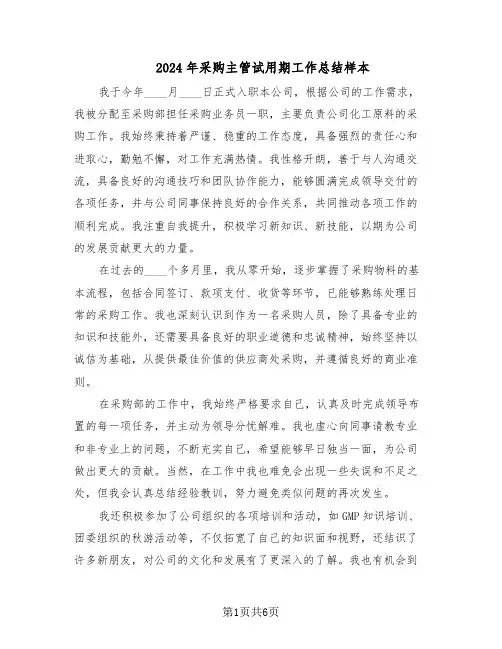 2024年采购主管试用期工作总结样本

我于今年____月____日正式入职本公司，根据公司的工作需求，我被分配至采购部担任采购业务员一职，主要负责公司化工原料的采购工作。我始终秉持着严谨、稳重的工作态度，具备强烈的责任心和进取心，勤勉不懈，对工作充满热情。我性格开朗，善于与人沟通交流，具备良好的沟通技巧和团队协作能力，能够圆满完成领导交付的各项任务，并与公司同事保持良好的合作关系，共同推动各项工作的顺利完成。我注重自我提升，积极学习新知识、新技能，以期为公司的发展贡献更大的力量。

在过去的____个多月里，我从零开始，逐步掌握了采购物料的基本流程，包括合同签订、款项支付、收货等环节，已能够熟练处理日常的采购工作。我也深刻认识到作为一名采购人员，除了具备专业的知识和技能外，还需要具备良好的职业道德和忠诚精神，始终坚持以诚信为基础，从提供最佳价值的供应商处采购，并遵循良好的商业准则。

在采购部的工作中，我始终严格要求自己，认真及时完成领导布置的每一项任务，并主动为领导分忧解难。我也虚心向同事请教专业和非专业上的问题，不断充实自己，希望能够早日独当一面，为公司做出更大的贡献。当然，在工作中我也难免会出现一些失误和不足之处，但我会认真总结经验教训，努力避免类似问题的再次发生。

我还积极参加了公司组织的各项培训和活动，如GMP知识培训、团委组织的秋游活动等，不仅拓宽了自己的知识面和视野，还结识了许多新朋友，对公司的文化和发展有了更深入的了解。我也有机会到

第1页共6页